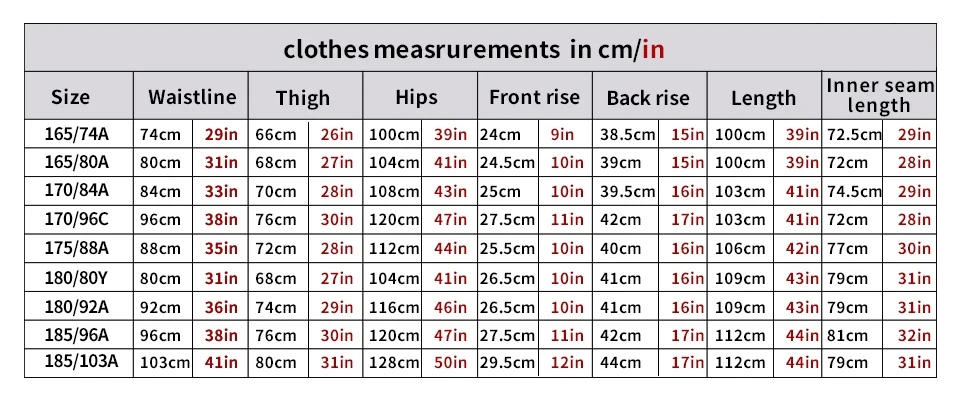 clothes measrurements in cm/in

| Size | Waistline | | Thigh | | Hips | | Front rise | | Back rise | | Length | | Inner seam length | |
|---|---|---|---|---|---|---|---|---|---|---|---|---|---|---|
| 165/74A | 74cm | 29in | 66cm | 26in | 100cm | 39in | 24cm | 9in | 38.5cm | 15in | 100cm | 39in | 72.5cm | 29in |
| 165/80A | 80cm | 31in | 68cm | 27in | 104cm | 41in | 24.5cm | 10in | 39cm | 15in | 100cm | 39in | 72cm | 28in |
| 170/84A | 84cm | 33in | 70cm | 28in | 108cm | 43in | 25cm | 10in | 39.5cm | 16in | 103cm | 41in | 74.5cm | 29in |
| 170/96C | 96cm | 38in | 76cm | 30in | 120cm | 47in | 27.5cm | 11in | 42cm | 17in | 103cm | 41in | 72cm | 28in |
| 175/88A | 88cm | 35in | 72cm | 28in | 112cm | 44in | 25.5cm | 10in | 40cm | 16in | 106cm | 42in | 77cm | 30in |
| 180/80Y | 80cm | 31in | 68cm | 27in | 104cm | 41in | 26.5cm | 10in | 41cm | 16in | 109cm | 43in | 79cm | 31in |
| 180/92A | 92cm | 36in | 74cm | 29in | 116cm | 46in | 26.5cm | 10in | 41cm | 16in | 109cm | 43in | 79cm | 31in |
| 185/96A | 96cm | 38in | 76cm | 30in | 120cm | 47in | 27.5cm | 11in | 42cm | 17in | 112cm | 44in | 81cm | 32in |
| 185/103A | 103cm | 41in | 80cm | 31in | 128cm | 50in | 29.5cm | 12in | 44cm | 17in | 112cm | 44in | 79cm | 31in |